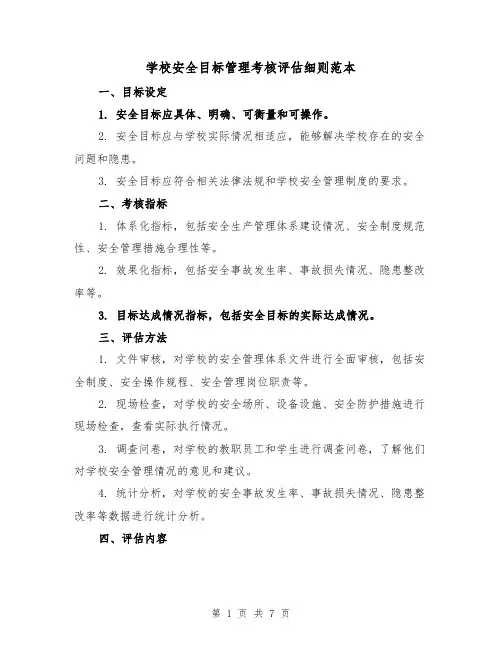 学校安全目标管理考核评估细则范本

一、目标设定

1. 安全目标应具体、明确、可衡量和可操作。

2. 安全目标应与学校实际情况相适应，能够解决学校存在的安全问题和隐患。

3. 安全目标应符合相关法律法规和学校安全管理制度的要求。

二、考核指标

1. 体系化指标，包括安全生产管理体系建设情况、安全制度规范性、安全管理措施合理性等。

2. 效果化指标，包括安全事故发生率、事故损失情况、隐患整改率等。

3. 目标达成情况指标，包括安全目标的实际达成情况。

三、评估方法

1. 文件审核，对学校的安全管理体系文件进行全面审核，包括安全制度、安全操作规程、安全管理岗位职责等。

2. 现场检查，对学校的安全场所、设备设施、安全防护措施进行现场检查，查看实际执行情况。

3. 调查问卷，对学校的教职员工和学生进行调查问卷，了解他们对学校安全管理情况的意见和建议。

4. 统计分析，对学校的安全事故发生率、事故损失情况、隐患整改率等数据进行统计分析。

四、评估内容

第 1 页 共 7 页